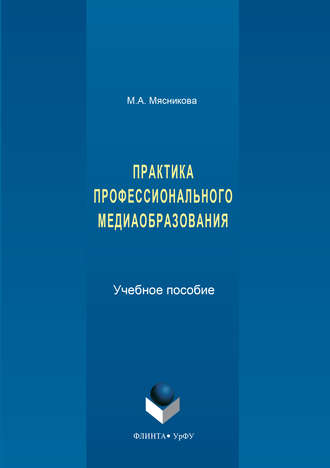 М.А. Мясникова

ПРАКТИКА ПРОФЕССИОНАЛЬНОГО МЕДИАОБРАЗОВАНИЯ

Учебное пособие

ФЛИНТА • УрФУ